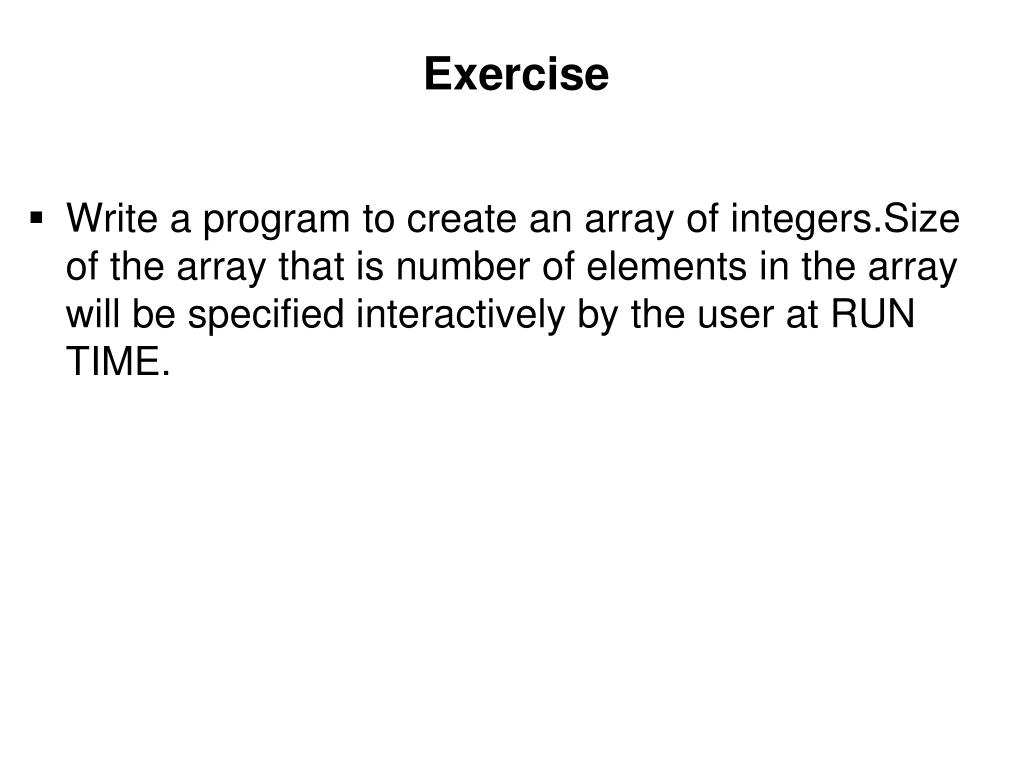 Exercise

▪ Write a program to create an array of integers.Size of the array that is number of elements in the array will be specified interactively by the user at RUN TIME.